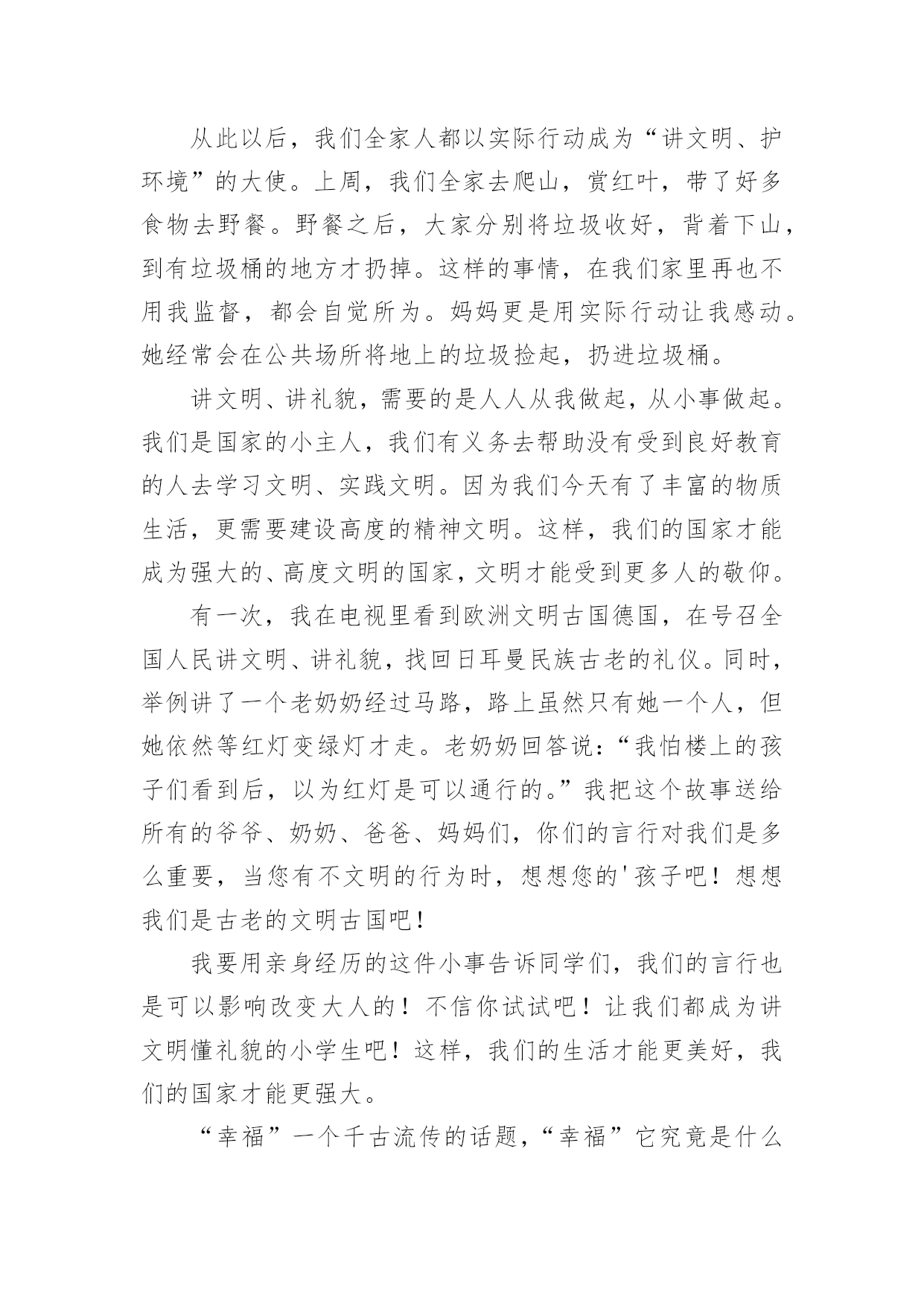 从此以后，我们全家人都以实际行动成为“讲文明、护环境”的大使。上周，我们全家去爬山，赏红叶，带了好多食物去野餐。野餐之后，大家分别将垃圾收好，背着下山，到有垃圾桶的地方才扔掉。这样的事情，在我们家里再也不用我监督，都会自觉所为。妈妈更是用实际行动让我感动。她经常会在公共场所将地上的垃圾捡起，扔进垃圾桶。

讲文明、讲礼貌，需要的是人人从我做起，从小事做起。我们是国家的小主人，我们有义务去帮助没有受到良好教育的人去学习文明、实践文明。因为我们今天有了丰富的物质生活，更需要建设高度的精神文明。这样，我们的国家才能成为强大的、高度文明的国家，文明才能受到更多人的敬仰。

有一次，我在电视里看到欧洲文明古国德国，在号召全国人民讲文明、讲礼貌，找回日耳曼民族古老的礼仪。同时，举例讲了一个老奶奶经过马路，路上虽然只有她一个人，但她依然等红灯变绿灯才走。老奶奶回答说：“我怕楼上的孩子们看到后，以为红灯是可以通行的。”我把这个故事送给所有的爷爷、奶奶、爸爸、妈妈们，你们的言行对我们是多么重要，当您有不文明的行为时，想想您的'孩子吧！想想我们是古老的文明古国吧！

我要用亲身经历的这件小事告诉同学们，我们的言行也是可以影响改变大人的！不信你试试吧！让我们都成为讲文明懂礼貌的小学生吧！这样，我们的生活才能更美好，我们的国家才能更强大。

“幸福”一个千古流传的话题，“幸福”它究竟是什么